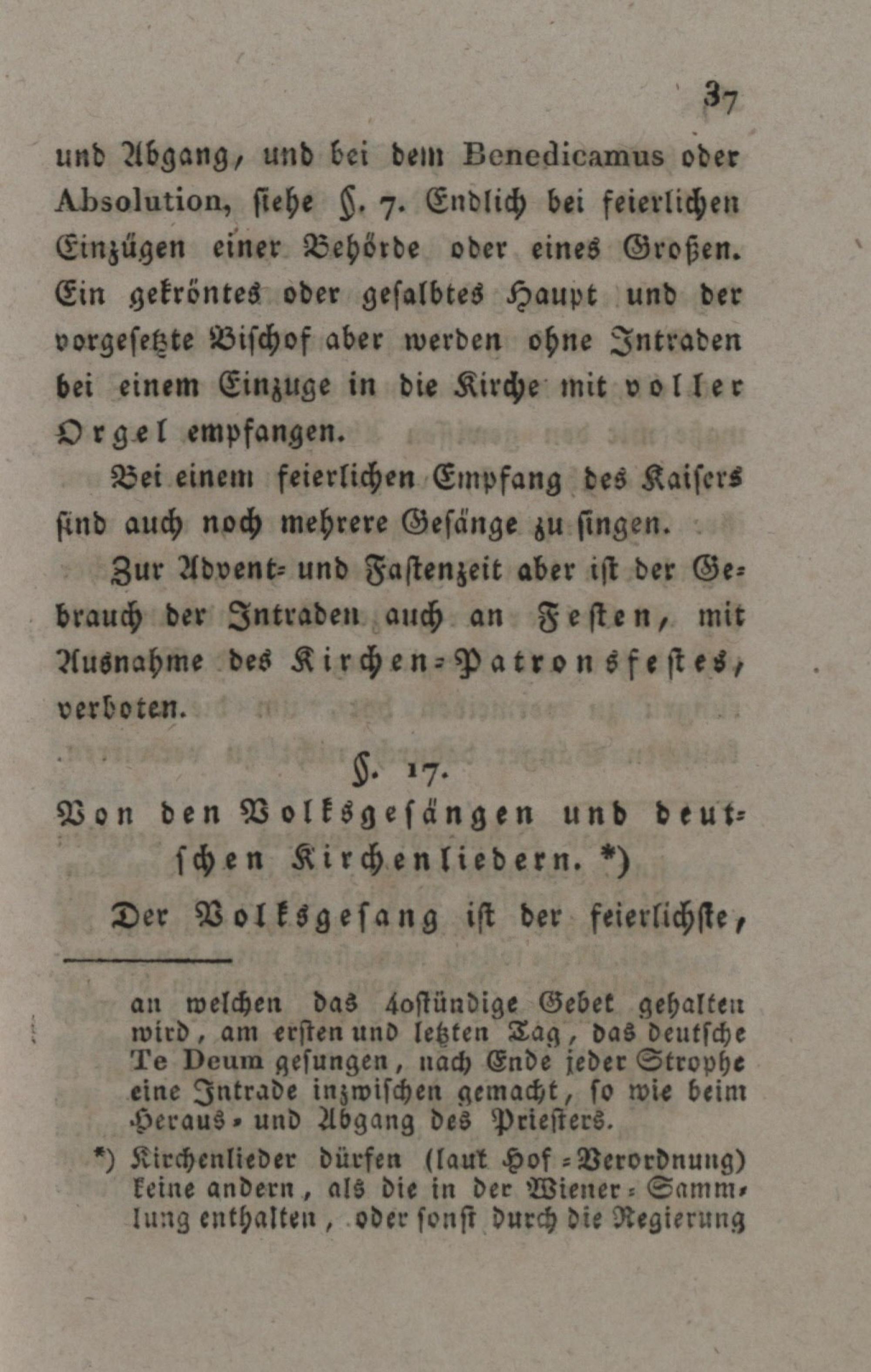 37

und Abgang, und bei dem Benedicamus oder Absolution, siehe §. 7. Endlich bei feierlichen Einzügen einer Behörde oder eines Großen. Ein gekröntes oder gesalbtes Haupt und der vorgesetzte Bischof aber werden ohne Intraden bei einem Einzuge in die Kirche mit voller Orgel empfangen.

Bei einem feierlichen Empfang des Kaisers sind auch noch mehrere Gesänge zu singen.

Zur Advent- und Fastenzeit aber ist der Gebrauch der Intraden auch an Festen, mit Ausnahme des Kirchen-Patronsfestes, verboten.

§. 17.

Von den Volksgesängen und deutschen Kirchenliedern. *)

Der Volksgesang ist der feierlichste,

an welchen das 40stündige Gebet gehalten wird, am ersten und letzten Tag, das deutsche Te Deum gesungen, nach Ende jeder Strophe eine Intrade inzwischen gemacht, so wie beim Heraus- und Abgang des Priesters.

*) Kirchenlieder dürfen (laut Hof-Verordnung) keine andern, als die in der Wiener-Sammlung enthalten, oder sonst durch die Regierung